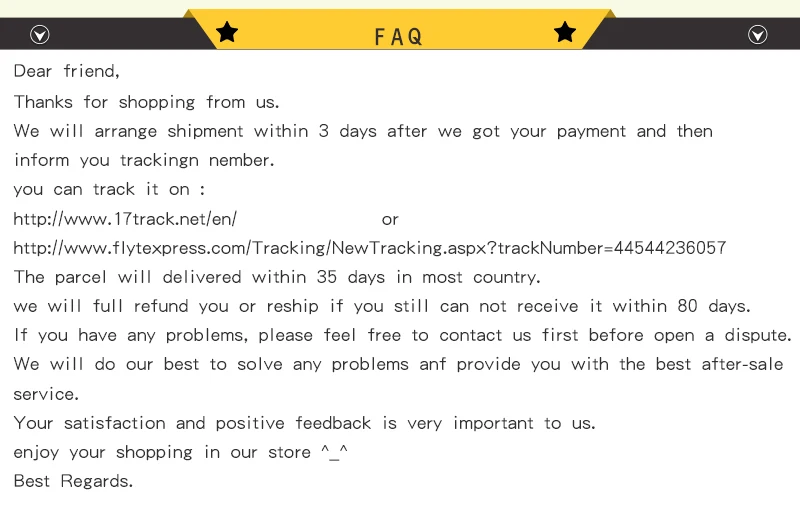 FAQ

Dear friend,

Thanks for shopping from us.

We will arrange shipment within 3 days after we got your payment and then inform you trackingn nember.

you can track it on :

http://www.17track.net/en/ or

http://www.flytexpress.com/Tracking/NewTracking.aspx?trackNumber=44544236057

The parcel will delivered within 35 days in most country.

we will full refund you or reship if you still can not receive it within 80 days.

If you have any problems, please feel free to contact us first before open a dispute.

We will do our best to solve any problems anf provide you with the best after-sale service.

Your satisfaction and positive feedback is very important to us.

enjoy your shopping in our store ^_^

Best Regards.